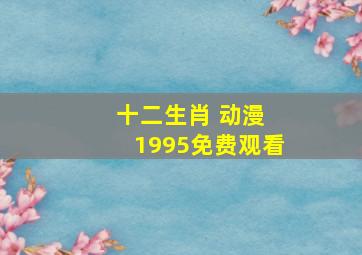 十二生肖 动漫
1995免费观看